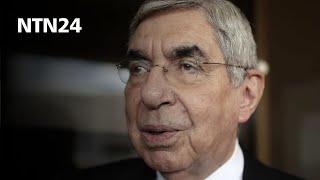 NTN24